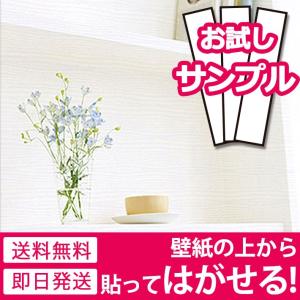 お試し
サンプル

送料無料
即日発送

壁紙の上から
貼ってはがせる!